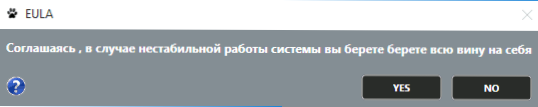 EULA

Соглашаясь , в случае нестабильной работы системы вы берете берете всю вину на себя

?

YES

NO